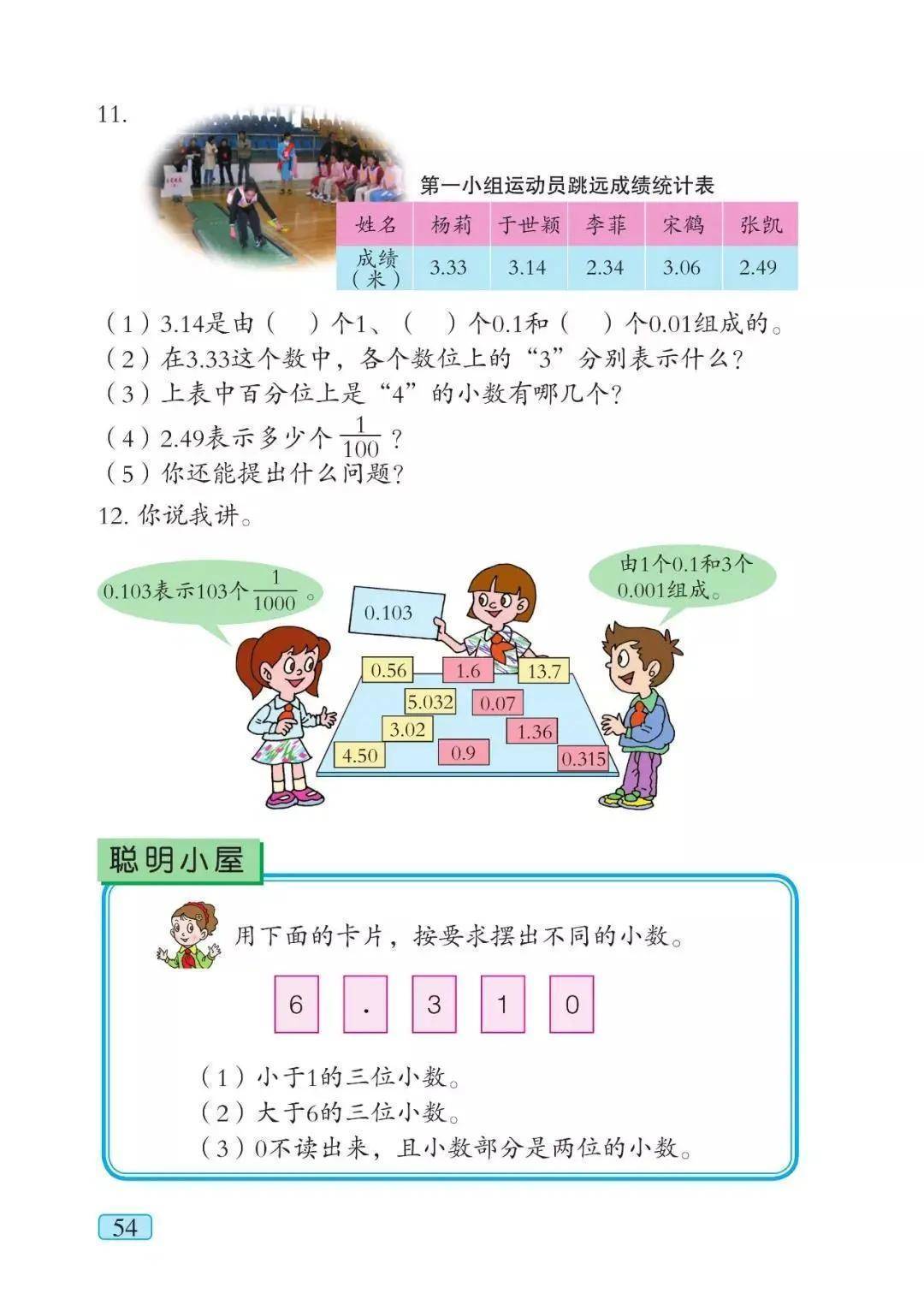 11.

第一小组运动员跳远成绩统计表

| 姓名 | 杨莉 | 于世颖 | 李菲 | 宋鹤 | 张凯 |
|---|---|---|---|---|---|
| 成绩（米） | 3.33 | 3.14 | 2.34 | 3.06 | 2.49 |

（1）3.14是由（ ）个1、（ ）个0.1和（ ）个0.01组成的。
（2）在3.33这个数中，各个数位上的“3”分别表示什么？
（3）上表中百分位上是“4”的小数有哪几个？
（4）2.49表示多少个$\frac{1}{100}$？
（5）你还能提出什么问题？

12. 你说我讲。

0.103表示103个$\frac{1}{1000}$。

由1个0.1和3个0.001组成。

0.103

0.56 1.6 13.7 5.032 0.07 3.02 1.36 4.50 0.9 0.315

聪明小屋

用下面的卡片，按要求摆出不同的小数。

6 . 3 1 0

（1）小于1的三位小数。
（2）大于6的三位小数。
（3）0不读出来，且小数部分是两位的小数。

54